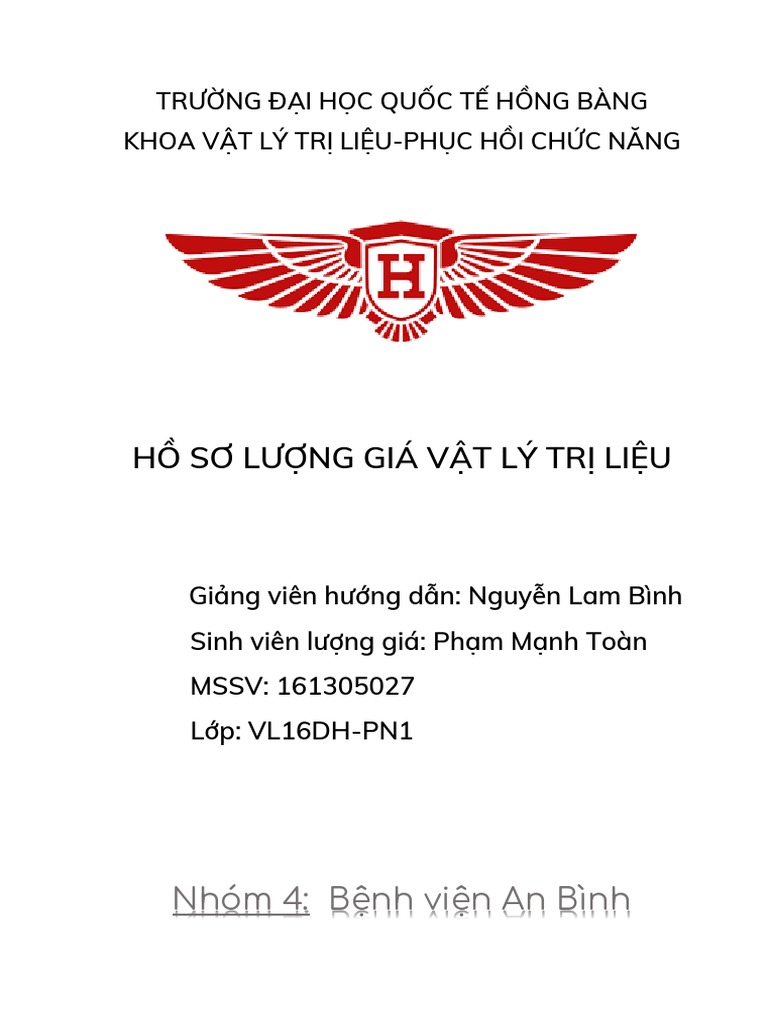 TRƯỜNG ĐẠI HỌC QUỐC TẾ HỒNG BÀNG
KHOA VẬT LÝ TRỊ LIỆU-PHỤC HỒI CHỨC NĂNG

H

HỒ SƠ LƯỢNG GIÁ VẬT LÝ TRỊ LIỆU

Giảng viên hướng dẫn: Nguyễn Lam Bình
Sinh viên lượng giá: Phạm Mạnh Toàn
MSSV: 161305027
Lớp: VL16DH-PN1

Nhóm 4: Bệnh viện An Bình